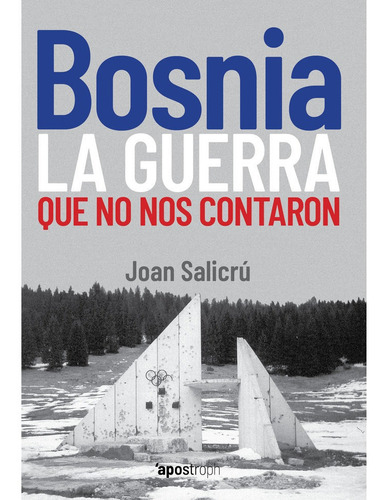 Bosnia
LA GUERRA
QUE NO NOS CONTARON

Joan Salicrú

'apostroph